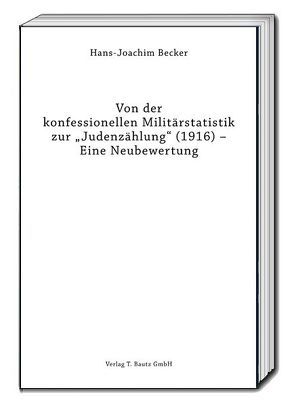 Hans-Joachim Becker

Von der konfessionellen Militärstatistik zur „Judenzählung“ (1916) – Eine Neubewertung

Verlag T. Bautz GmbH